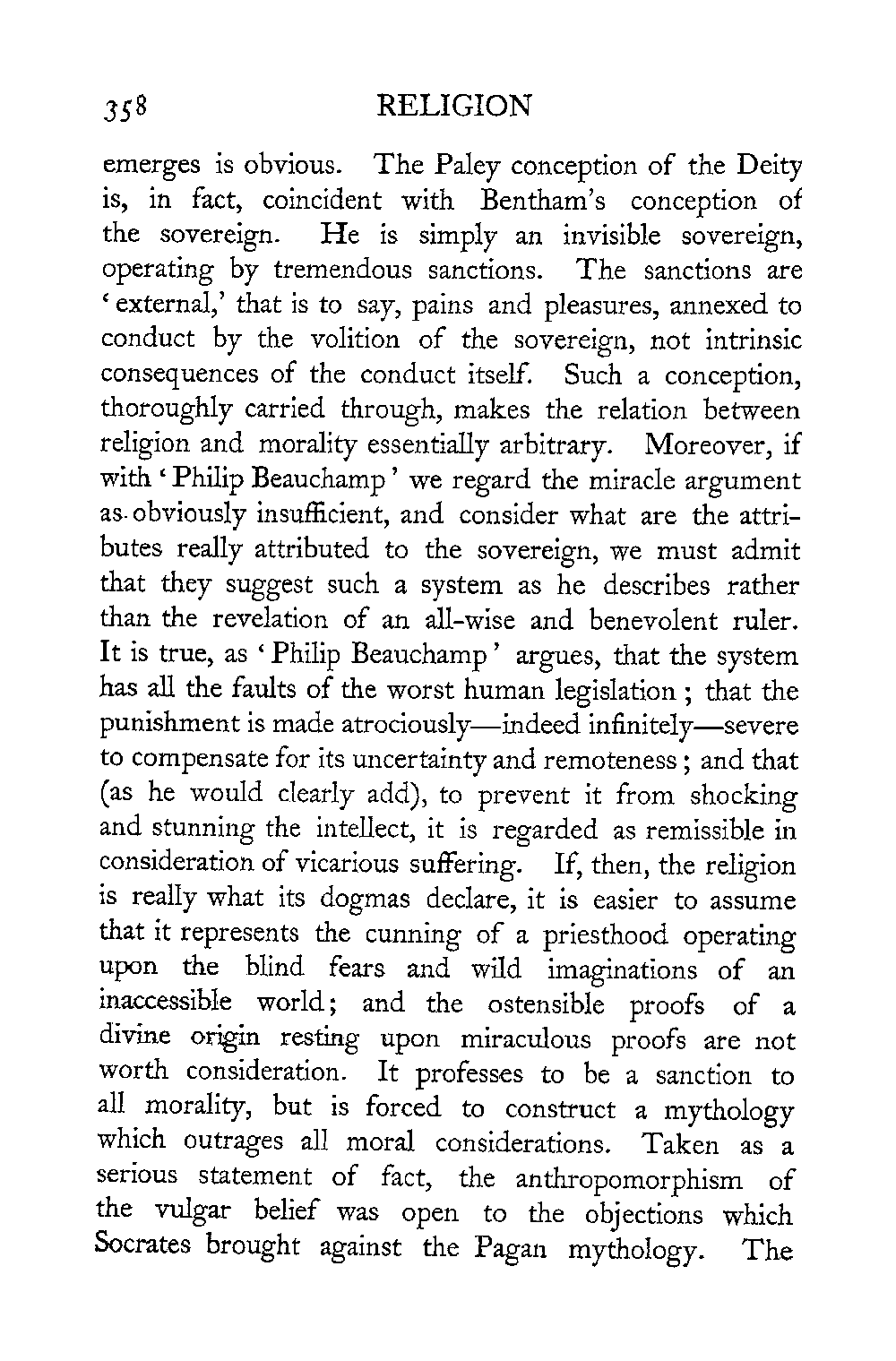 358 RELIGION

emerges is obvious. The Paley conception of the Deity is, in fact, coincident with Bentham's conception of the sovereign. He is simply an invisible sovereign, operating by tremendous sanctions. The sanctions are 'external,' that is to say, pains and pleasures, annexed to conduct by the volition of the sovereign, not intrinsic consequences of the conduct itself. Such a conception, thoroughly carried through, makes the relation between religion and morality essentially arbitrary. Moreover, if with 'Philip Beauchamp' we regard the miracle argument as obviously insufficient, and consider what are the attributes really attributed to the sovereign, we must admit that they suggest such a system as he describes rather than the revelation of an all-wise and benevolent ruler. It is true, as 'Philip Beauchamp' argues, that the system has all the faults of the worst human legislation; that the punishment is made atrociously—indeed infinitely—severe to compensate for its uncertainty and remoteness; and that (as he would clearly add), to prevent it from shocking and stunning the intellect, it is regarded as remissible in consideration of vicarious suffering. If, then, the religion is really what its dogmas declare, it is easier to assume that it represents the cunning of a priesthood operating upon the blind fears and wild imaginations of an inaccessible world; and the ostensible proofs of a divine origin resting upon miraculous proofs are not worth consideration. It professes to be a sanction to all morality, but is forced to construct a mythology which outrages all moral considerations. Taken as a serious statement of fact, the anthropomorphism of the vulgar belief was open to the objections which Socrates brought against the Pagan mythology. The